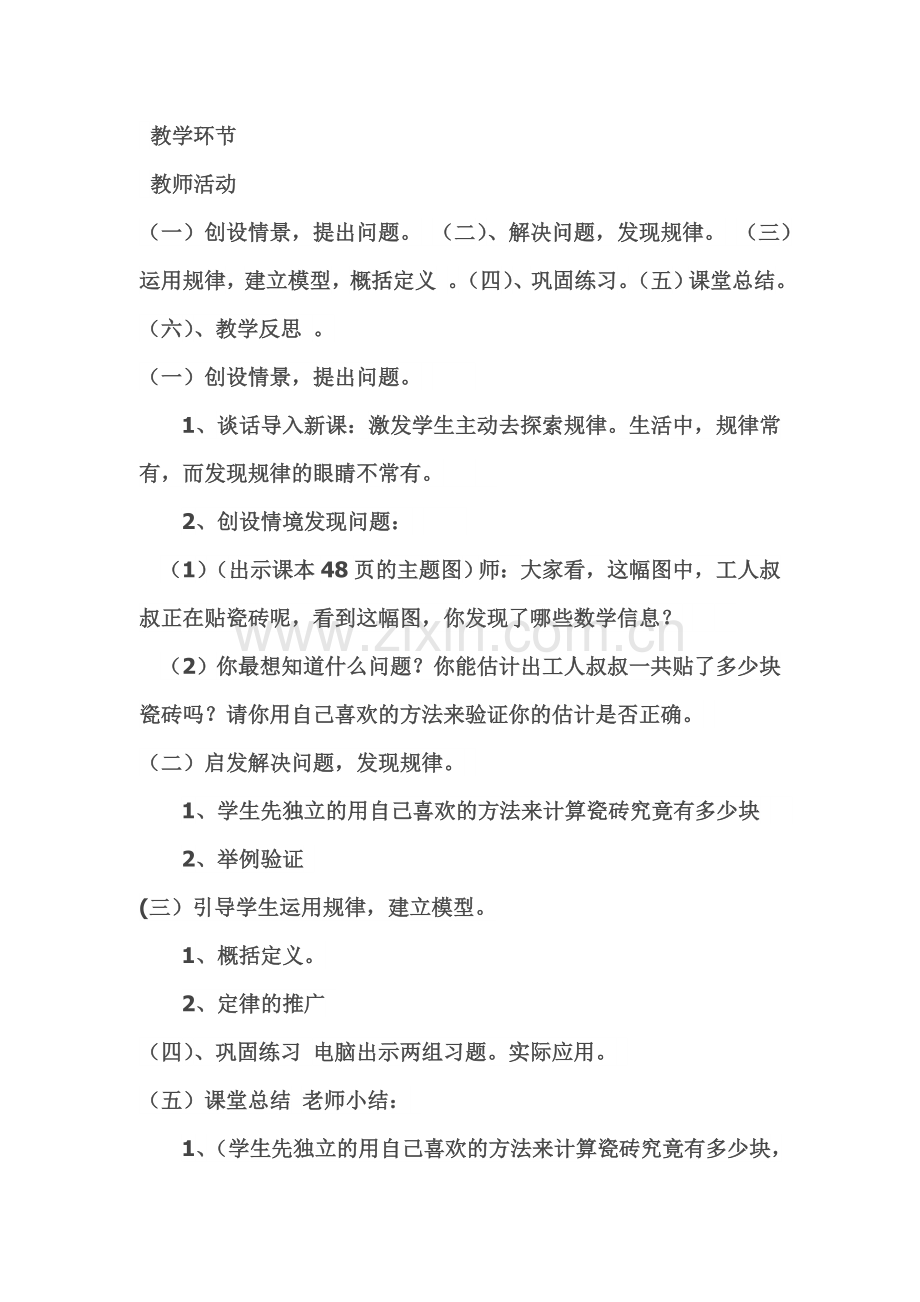 教学环节

教师活动

（一）创设情景，提出问题。 （二）、解决问题，发现规律。 （三）运用规律，建立模型，概括定义 。（四）、巩固练习。（五）课堂总结。（六）、教学反思 。

（一）创设情景，提出问题。

1、谈话导入新课：激发学生主动去探索规律。生活中，规律常有，而发现规律的眼睛不常有。

2、创设情境发现问题：

（1）（出示课本48页的主题图）师：大家看，这幅图中，工人叔叔正在贴瓷砖呢，看到这幅图，你发现了哪些数学信息？

（2）你最想知道什么问题？你能估计出工人叔叔一共贴了多少块瓷砖吗？请你用自己喜欢的方法来验证你的估计是否正确。

（二）启发解决问题，发现规律。

1、学生先独立的用自己喜欢的方法来计算瓷砖究竟有多少块

2、举例验证

(三）引导学生运用规律，建立模型。

1、概括定义。

2、定律的推广

（四）、巩固练习 电脑出示两组习题。实际应用。

（五）课堂总结 老师小结：

1、(学生先独立的用自己喜欢的方法来计算瓷砖究竟有多少块，

www.zixin.com.cn